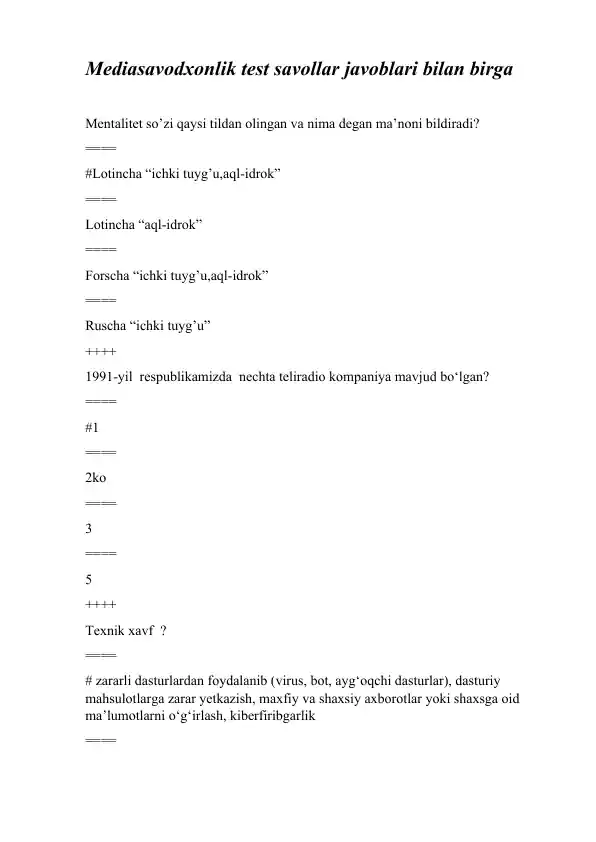 Mediasavodxonlik test savollar javoblari bilan birga

Mentalitet so’zi qaysi tildan olingan va nima degan ma’noni bildiradi?

====

#Lotincha “ichki tuyg’u,aql-idrok”

====

Lotincha “aql-idrok”

====

Forscha “ichki tuyg’u,aql-idrok”

====

Ruscha “ichki tuyg’u”

++++

1991-yil respublikamizda nechta teliradio kompaniya mavjud bo‘lgan?

====

#1

====

2ko

====

3

====

5

++++

Texnik xavf ?

====

# zararli dasturlardan foydalanib (virus, bot, ayg‘oqchi dasturlar), dasturiy mahsulotlarga zarar yetkazish, maxfiy va shaxsiy axborotlar yoki shaxsga oid ma’lumotlarni o‘g‘irlash, kiberfiribgarlik

====